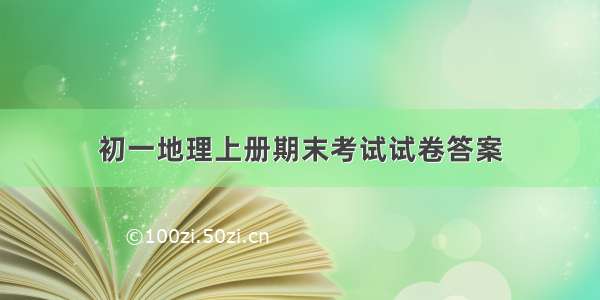 初一地理上册期末考试试卷答案

©100zi.50zi.cn